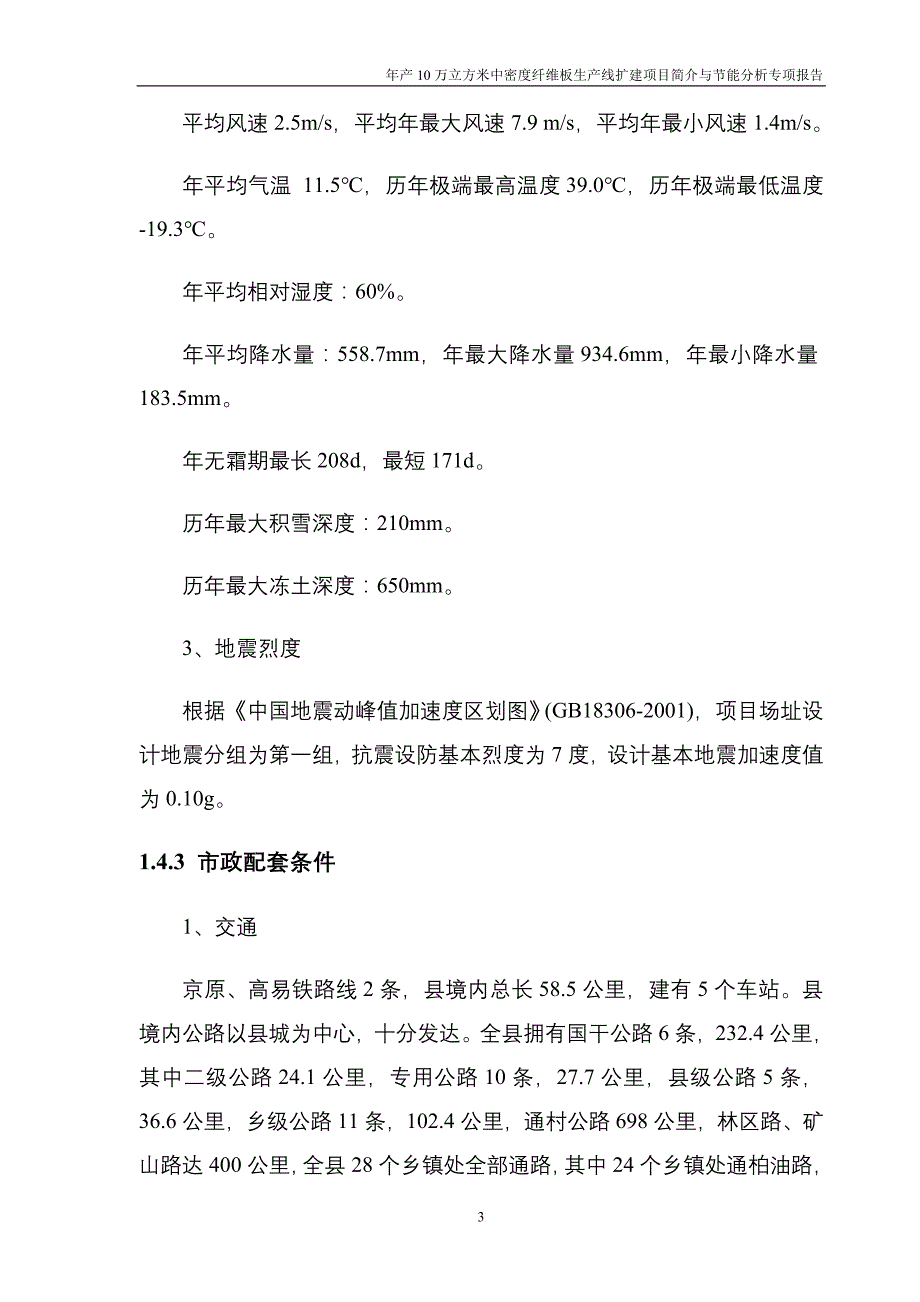 年产 10 万立方米中密度纤维板生产线扩建项目简介与节能分析专项报告

平均风速 2.5m/s，平均年最大风速 7.9 m/s，平均年最小风速 1.4m/s。

年平均气温 11.5℃，历年极端最高温度 39.0℃，历年极端最低温度 -19.3℃。

年平均相对湿度：60%。

年平均降水量：558.7mm，年最大降水量 934.6mm，年最小降水量 183.5mm。

年无霜期最长 208d，最短 171d。

历年最大积雪深度：210mm。

历年最大冻土深度：650mm。

3、地震烈度

根据《中国地震动峰值加速度区划图》(GB18306-2001)，项目场址设计地震分组为第一组，抗震设防基本烈度为 7 度，设计基本地震加速度值为 0.10g。

1.4.3 市政配套条件

1、交通

京原、高易铁路线 2 条，县境内总长 58.5 公里，建有 5 个车站。县境内公路以县城为中心，十分发达。全县拥有国干公路 6 条，232.4 公里，其中二级公路 24.1 公里，专用公路 10 条，27.7 公里，县级公路 5 条，36.6 公里，乡级公路 11 条，102.4 公里，通村公路 698 公里，林区路、矿山路达 400 公里，全县 28 个乡镇处全部通路，其中 24 个乡镇处通柏油路，

3